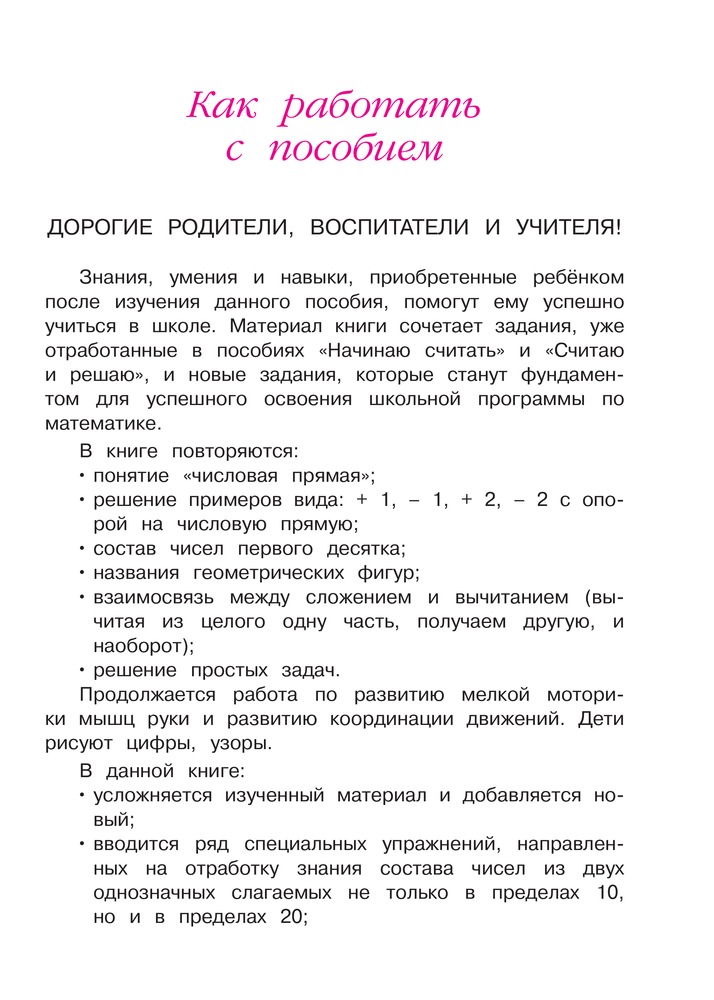 Как работать с пособием

ДОРОГИЕ РОДИТЕЛИ, ВОСПИТАТЕЛИ И УЧИТЕЛЯ!

Знания, умения и навыки, приобретенные ребёнком после изучения данного пособия, помогут ему успешно учиться в школе. Материал книги сочетает задания, уже отработанные в пособиях «Начинаю считать» и «Считаю и решаю», и новые задания, которые станут фундаментом для успешного освоения школьной программы по математике.

В книге повторяются:
• понятие «числовая прямая»;
• решение примеров вида: + 1, – 1, + 2, – 2 с опорой на числовую прямую;
• состав чисел первого десятка;
• названия геометрических фигур;
• взаимосвязь между сложением и вычитанием (вычитая из целого одну часть, получаем другую, и наоборот);
• решение простых задач.

Продолжается работа по развитию мелкой моторики мышц руки и развитию координации движений. Дети рисуют цифры, узоры.

В данной книге:
• усложняется изученный материал и добавляется новый;
• вводится ряд специальных упражнений, направленных на отработку знания состава чисел из двух однозначных слагаемых не только в пределах 10, но и в пределах 20;